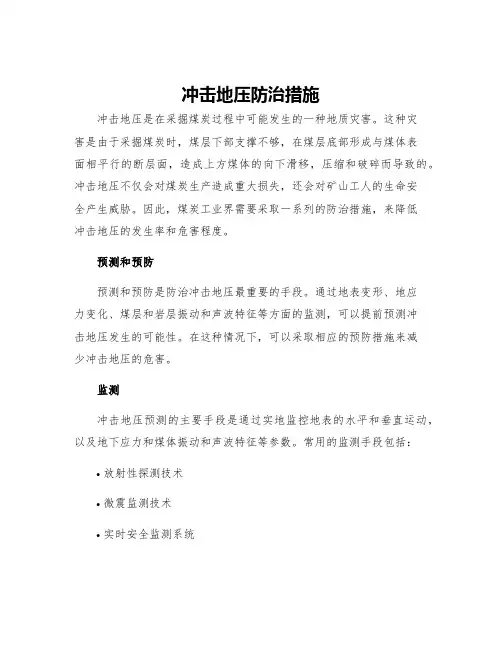 冲击地压防治措施

冲击地压是在采掘煤炭过程中可能发生的一种地质灾害。这种灾害是由于采掘煤炭时，煤层下部支撑不够，在煤层底部形成与煤体表面相平行的断层面，造成上方煤体的向下滑移，压缩和破碎而导致的。冲击地压不仅会对煤炭生产造成重大损失，还会对矿山工人的生命安全产生威胁。因此，煤炭工业界需要采取一系列的防治措施，来降低冲击地压的发生率和危害程度。

预测和预防

预测和预防是防治冲击地压最重要的手段。通过地表变形、地应力变化、煤层和岩层振动和声波特征等方面的监测，可以提前预测冲击地压发生的可能性。在这种情况下，可以采取相应的预防措施来减少冲击地压的危害。

监测

冲击地压预测的主要手段是通过实地监控地表的水平和垂直运动，以及地下应力和煤体振动和声波特征等参数。常用的监测手段包括：

• 放射性探测技术

• 微震监测技术

• 实时安全监测系统